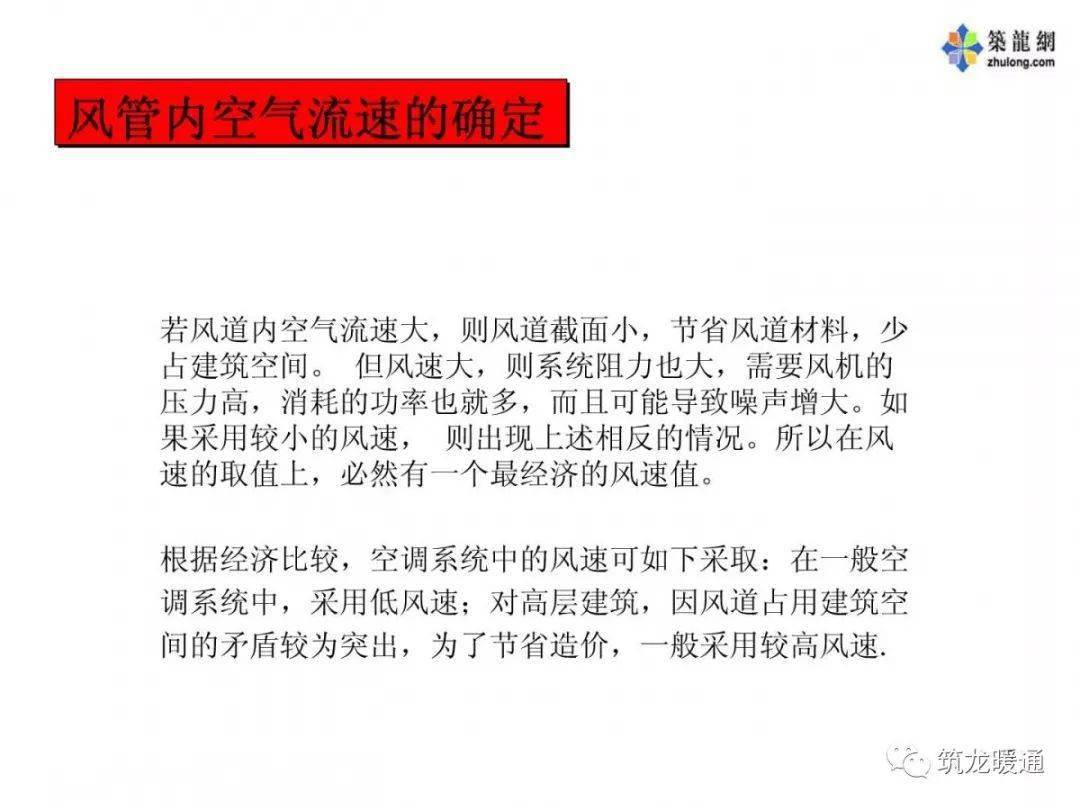 築龍網
zhulong.com

风管内空气流速的确定

若风道内空气流速大，则风道截面小，节省风道材料，少占建筑空间。 但风速大，则系统阻力也大，需要风机的压力高，消耗的功率也就多，而且可能导致噪声增大。如果采用较小的风速， 则出现上述相反的情况。所以在风速的取值上，必然有一个最经济的风速值。

根据经济比较，空调系统中的风速可如下采取：在一般空调系统中，采用低风速；对高层建筑，因风道占用建筑空间的矛盾较为突出，为了节省造价，一般采用较高风速.

筑龙暖通